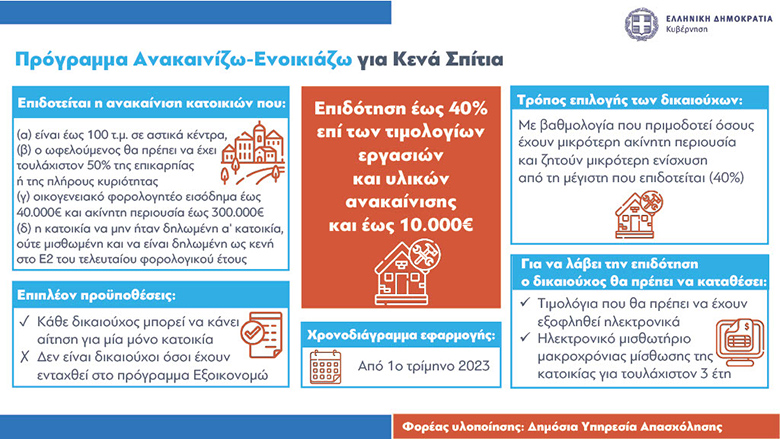 ΕΛΛΗΝΙΚΗ ΔΗΜΟΚΡΑΤΙΑ
Κυβέρνηση

Πρόγραμμα Ανακαινίζω-Ενοικιάζω για Κενά Σπίτια

Επιδοτείται η ανακαίνιση κατοικιών που:

(α) είναι έως 100 τ.μ. σε αστικά κέντρα,
(β) ο ωφελούμενος θα πρέπει να έχει τουλάχιστον 50% της επικαρπίας ή της πλήρους κυριότητας
(γ) οικογενειακό φορολογητέο εισόδημα έως 40.000€ και ακίνητη περιουσία έως 300.000€
(δ) η κατοικία να μην ήταν δηλωμένη α' κατοικία, ούτε μισθωμένη και να είναι δηλωμένη ως κενή στο Ε2 του τελευταίου φορολογικού έτους

Επιπλέον προϋποθέσεις:

✓ Κάθε δικαιούχος μπορεί να κάνει αίτηση για μία μόνο κατοικία
✗ Δεν είναι δικαιούχοι όσοι έχουν ενταχθεί στο πρόγραμμα Εξοικονομώ

Επιδότηση έως 40% επί των τιμολογίων εργασιών και υλικών ανακαίνισης και έως 10.000€

Χρονοδιάγραμμα εφαρμογής:

Από 1ο τρίμηνο 2023

Τρόπος επιλογής των δικαιούχων:

Με βαθμολογία που πριμοδοτεί όσους έχουν μικρότερη ακίνητη περιουσία και ζητούν μικρότερη ενίσχυση από τη μέγιστη που επιδοτείται (40%)

Για να λάβει την επιδότηση ο δικαιούχος θα πρέπει να καταθέσει:

✓ Τιμολόγια που θα πρέπει να έχουν εξοφληθεί ηλεκτρονικά
✓ Ηλεκτρονικό μισθωτήριο μακροχρόνιας μίσθωσης της κατοικίας για τουλάχιστον 3 έτη

Φορέας υλοποίησης: Δημόσια Υπηρεσία Απασχόλησης